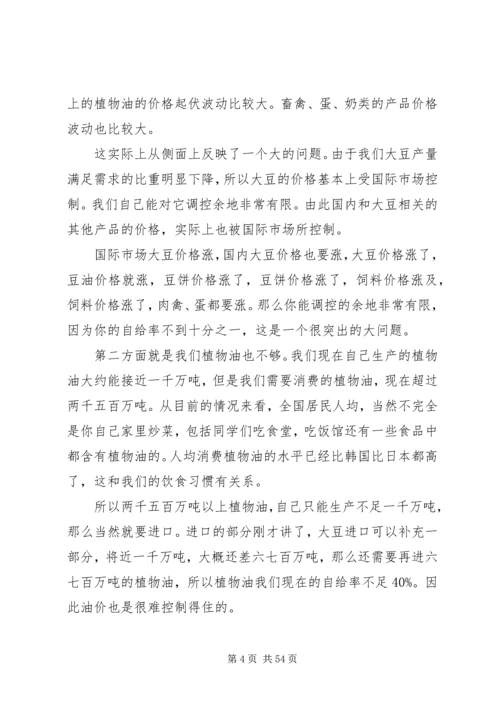 上的植物油的价格起伏波动比较大。畜禽、蛋、奶类的产品价格波动也比较大。

这实际上从侧面上反映了一个大的问题。由于我们大豆产量满足需求的比重明显下降，所以大豆的价格基本上受国际市场控制。我们自己能对它调控余地非常有限。由此国内和大豆相关的其他产品的价格，实际上也被国际市场所控制。

国际市场大豆价格涨，国内大豆价格也要涨，大豆价格涨了，豆油价格就涨，豆饼价格涨了，豆饼价格涨了，饲料价格涨及，饲料价格涨了，肉禽、蛋都要涨。那么你能调控的余地非常有限，因为你的自给率不到十分之一，这是一个很突出的大问题。

第二方面就是我们植物油也不够。我们现在自己生产的植物油大约能接近一千万吨，但是我们需要消费的植物油，现在超过两千五百万吨。从目前的情况来看，全国居民人均，当然不完全是你自己家里炒菜，包括同学们吃食堂，吃饭馆还有一些食品中都含有植物油的。人均消费植物油的水平已经比韩国比日本都高了，这和我们的饮食习惯有关系。

所以两千五百万吨以上植物油，自己只能生产不足一千万吨，那么当然就要进口。进口的部分刚才讲了，大豆进口可以补充一部分，将近一千万吨，大概还差六七百万吨，那么还需要再进六七百万吨的植物油，所以植物油我们现在的自给率不足40%。因此油价也是很难控制得住的。

第 4 页 共 54 页